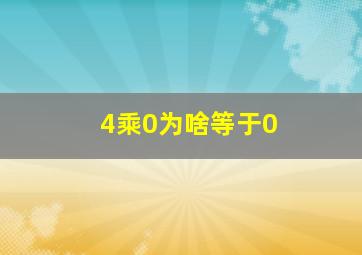 4乘0为啥等于0